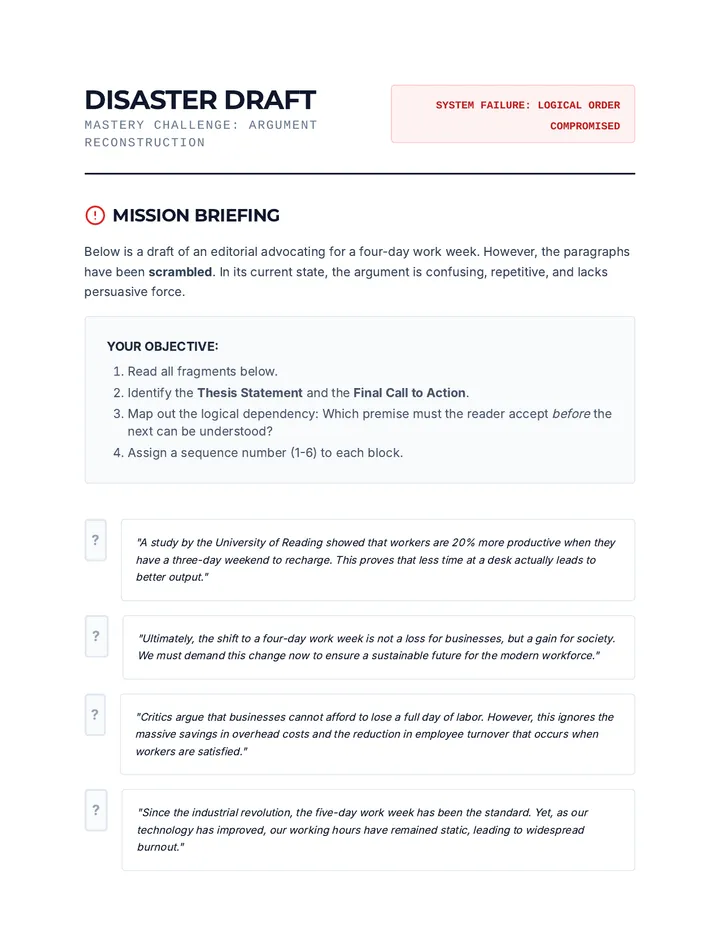 DISASTER DRAFT
MASTERY CHALLENGE: ARGUMENT RECONSTRUCTION

SYSTEM FAILURE: LOGICAL ORDER COMPROMISED

MISSION BRIEFING

Below is a draft of an editorial advocating for a four-day work week. However, the paragraphs have been scrambled. In its current state, the argument is confusing, repetitive, and lacks persuasive force.

YOUR OBJECTIVE:

1. Read all fragments below.
2. Identify the Thesis Statement and the Final Call to Action.
3. Map out the logical dependency: Which premise must the reader accept before the next can be understood?
4. Assign a sequence number (1-6) to each block.

?

"A study by the University of Reading showed that workers are 20% more productive when they have a three-day weekend to recharge. This proves that less time at a desk actually leads to better output."

?

"Ultimately, the shift to a four-day work week is not a loss for businesses, but a gain for society. We must demand this change now to ensure a sustainable future for the modern workforce."

?

"Critics argue that businesses cannot afford to lose a full day of labor. However, this ignores the massive savings in overhead costs and the reduction in employee turnover that occurs when workers are satisfied."

?

"Since the industrial revolution, the five-day work week has been the standard. Yet, as our technology has improved, our working hours have remained static, leading to widespread burnout."